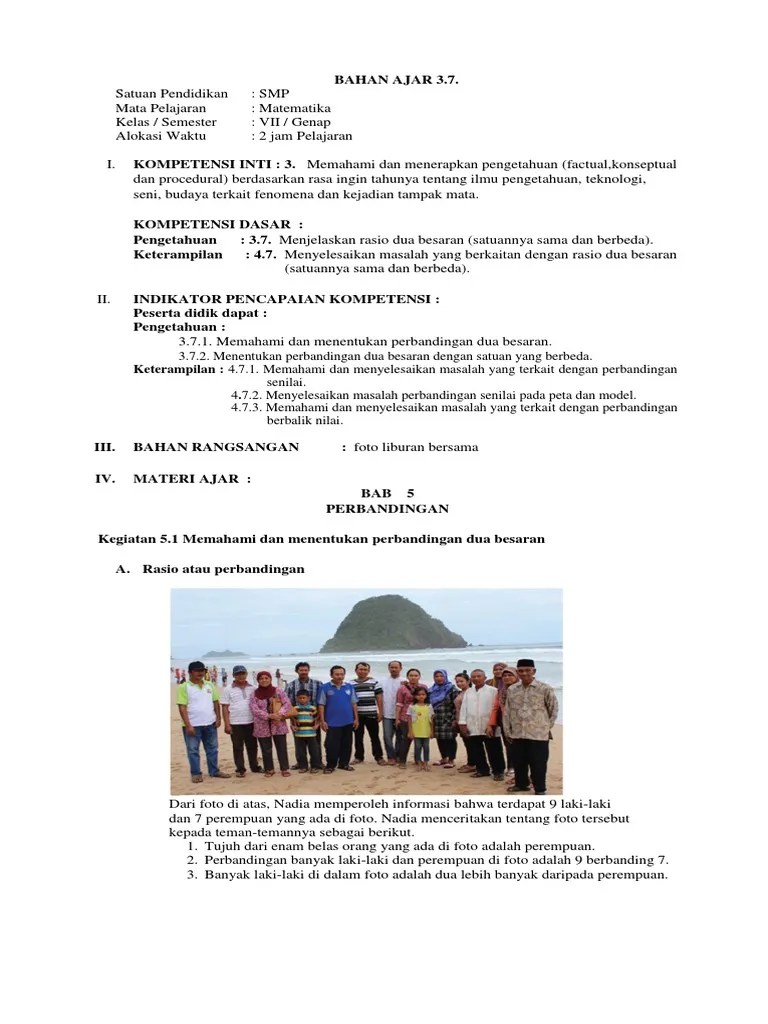 BAHAN AJAR 3.7.

Satuan Pendidikan : SMP
Mata Pelajaran : Matematika
Kelas / Semester : VII / Genap
Alokasi Waktu : 2 jam Pelajaran

I. KOMPETENSI INTI : 3. Memahami dan menerapkan pengetahuan (factual,konseptual dan procedural) berdasarkan rasa ingin tahunya tentang ilmu pengetahuan, teknologi, seni, budaya terkait fenomena dan kejadian tampak mata.

KOMPETENSI DASAR :
Pengetahuan : 3.7. Menjelaskan rasio dua besaran (satuannya sama dan berbeda).
Keterampilan : 4.7. Menyelesaikan masalah yang berkaitan dengan rasio dua besaran (satuannya sama dan berbeda).

II. INDIKATOR PENCAPAIAN KOMPETENSI :
Peserta didik dapat :
Pengetahuan :
3.7.1. Memahami dan menentukan perbandingan dua besaran.
3.7.2. Menentukan perbandingan dua besaran dengan satuan yang berbeda.
Keterampilan : 4.7.1. Memahami dan menyelesaikan masalah yang terkait dengan perbandingan senilai.
4.7.2. Menyelesaikan masalah perbandingan senilai pada peta dan model.
4.7.3. Memahami dan menyelesaikan masalah yang terkait dengan perbandingan berbalik nilai.

III. BAHAN RANGSANGAN : foto liburan bersama

IV. MATERI AJAR :
BAB 5
PERBANDINGAN

Kegiatan 5.1 Memahami dan menentukan perbandingan dua besaran

A. Rasio atau perbandingan

Dari foto di atas, Nadia memperoleh informasi bahwa terdapat 9 laki-laki dan 7 perempuan yang ada di foto. Nadia menceritakan tentang foto tersebut kepada teman-temannya sebagai berikut.
1. Tujuh dari enam belas orang yang ada di foto adalah perempuan.
2. Perbandingan banyak laki-laki dan perempuan di foto adalah 9 berbanding 7.
3. Banyak laki-laki di dalam foto adalah dua lebih banyak daripada perempuan.